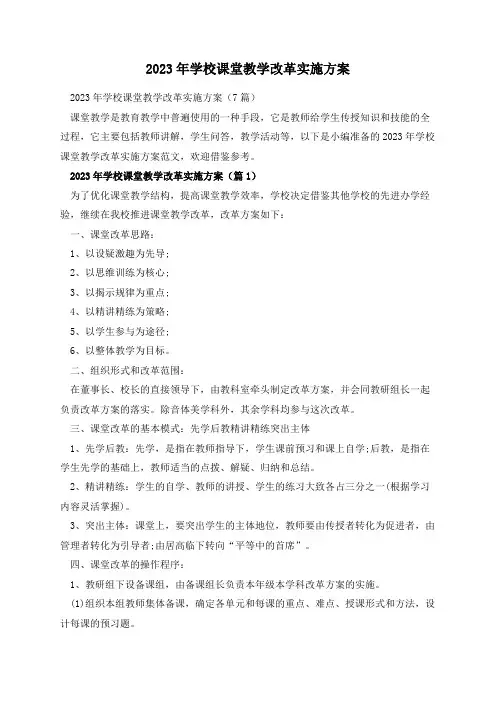 2023年学校课堂教学改革实施方案

2023年学校课堂教学改革实施方案（7篇）

课堂教学是教育教学中普遍使用的一种手段，它是教师给学生传授知识和技能的全过程，它主要包括教师讲解，学生问答，教学活动等，以下是小编准备的2023年学校课堂教学改革实施方案范文，欢迎借鉴参考。

2023年学校课堂教学改革实施方案（篇1）

为了优化课堂教学结构，提高课堂教学效率，学校决定借鉴其他学校的先进办学经验，继续在我校推进课堂教学改革，改革方案如下：

一、课堂改革思路：

1、以设疑激趣为先导；

2、以思维训练为核心；

3、以揭示规律为重点；

4、以精讲精练为策略；

5、以学生参与为途径；

6、以整体教学为目标。

二、组织形式和改革范围：

在董事长、校长的直接领导下，由教科室牵头制定改革方案，并会同教研组长一起负责改革方案的落实。除音体美学科外，其余学科均参与这次改革。

三、课堂改革的基本模式：先学后教精讲精练突出主体

1、先学后教：先学，是指在教师指导下，学生课前预习和课上自学；后教，是指在学生先学的基础上，教师适当的点拨、解疑、归纳和总结。

2、精讲精练：学生的自学、教师的讲授、学生的练习大致各占三分之一（根据学习内容灵活掌握）。

3、突出主体：课堂上，要突出学生的主体地位，教师要由传授者转化为促进者，由管理者转化为引导者；由居高临下转向“平等中的首席”。

四、课堂改革的操作程序：

1、教研组下设备课组，由备课组长负责本年级本学科改革方案的实施。

(1)组织本组教师集体备课，确定各单元和每课的重点、难点、授课形式和方法，设计每课的预习题。